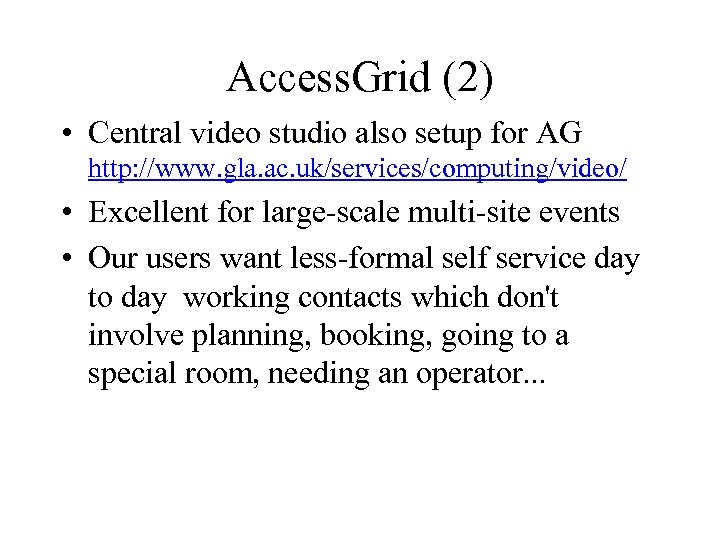 AccessGrid (2)

• Central video studio also setup for AG http://www.gla.ac.uk/services/computing/video/

• Excellent for large-scale multi-site events

• Our users want less-formal self service day to day working contacts which don't involve planning, booking, going to a special room, needing an operator...